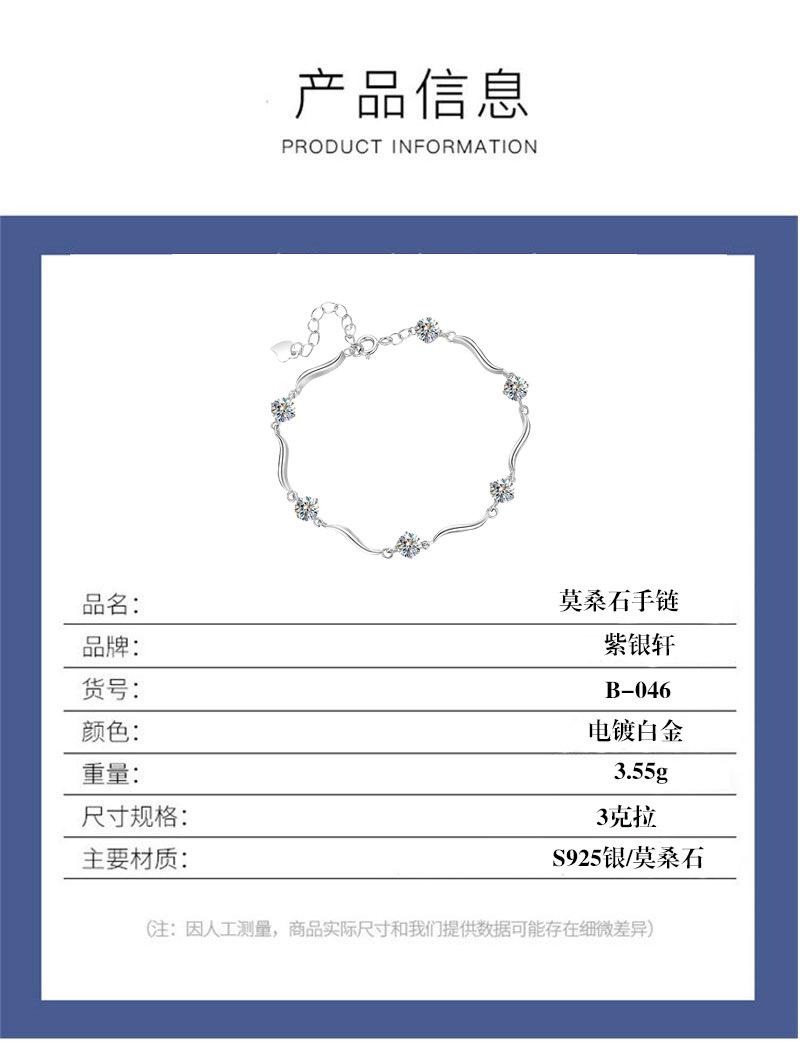 产品信息

PRODUCT INFORMATION

品名: 莫桑石手链

品牌: 紫银轩

货号: B-046

颜色: 电镀白金

重量: 3.55g

尺寸规格: 3克拉

主要材质: S925银/莫桑石

(注:因人工测量,商品实际尺寸和我们提供数据可能存在细微差异)